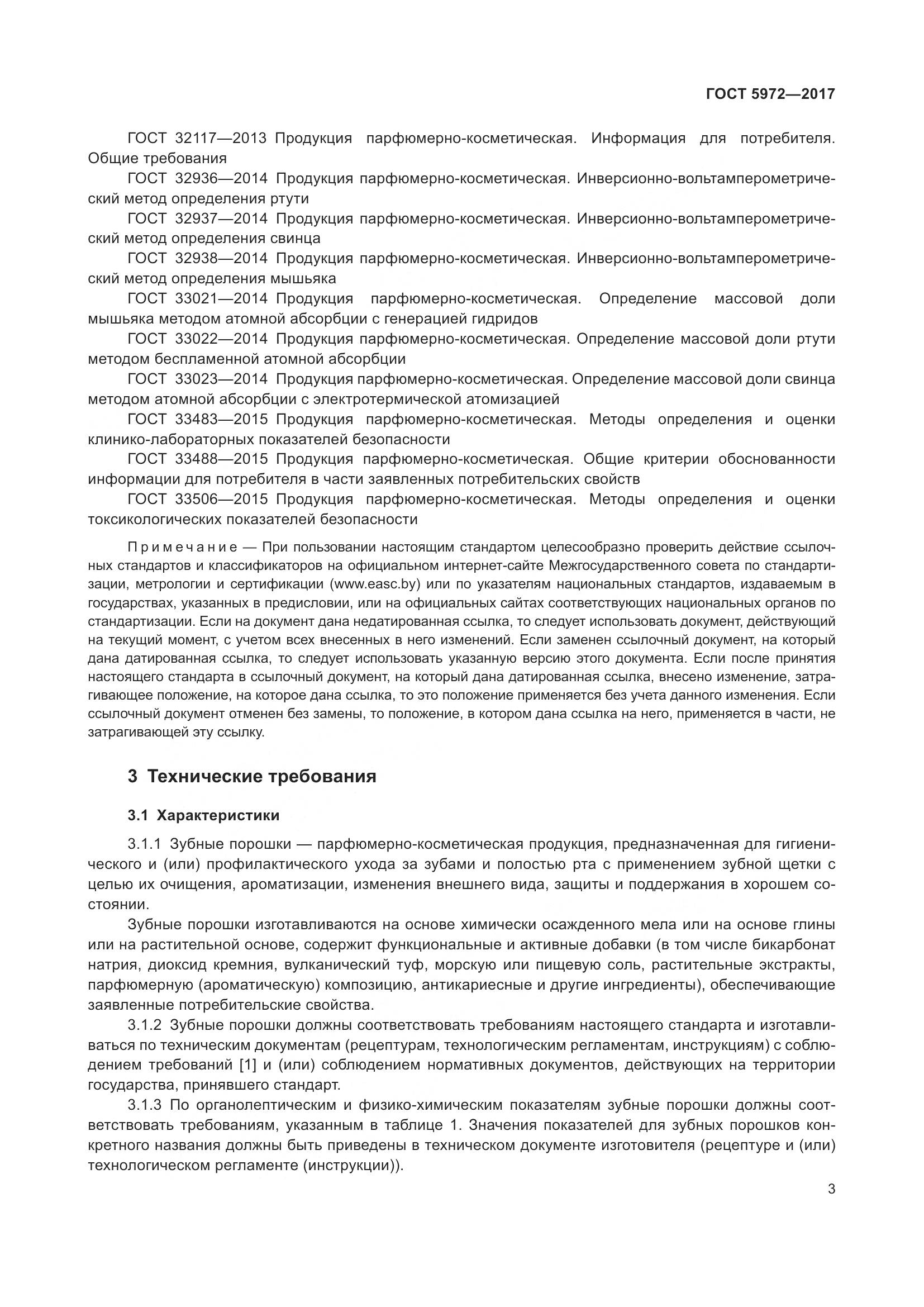 ГОСТ 5972—2017

ГОСТ 32117—2013 Продукция парфюмерно-косметическая. Информация для потребителя. Общие требования

ГОСТ 32936—2014 Продукция парфюмерно-косметическая. Инверсионно-вольтамперометрический метод определения ртути

ГОСТ 32937—2014 Продукция парфюмерно-косметическая. Инверсионно-вольтамперометрический метод определения свинца

ГОСТ 32938—2014 Продукция парфюмерно-косметическая. Инверсионно-вольтамперометрический метод определения мышьяка

ГОСТ 33021—2014 Продукция парфюмерно-косметическая. Определение массовой доли мышьяка методом атомной абсорбции с генерацией гидридов

ГОСТ 33022—2014 Продукция парфюмерно-косметическая. Определение массовой доли ртути методом беспламенной атомной абсорбции

ГОСТ 33023—2014 Продукция парфюмерно-косметическая. Определение массовой доли свинца методом атомной абсорбции с электротермической атомизацией

ГОСТ 33483—2015 Продукция парфюмерно-косметическая. Методы определения и оценки клинико-лабораторных показателей безопасности

ГОСТ 33488—2015 Продукция парфюмерно-косметическая. Общие критерии обоснованности информации для потребителя в части заявленных потребительских свойств

ГОСТ 33506—2015 Продукция парфюмерно-косметическая. Методы определения и оценки токсикологических показателей безопасности

Примечание — При пользовании настоящим стандартом целесообразно проверить действие ссылочных стандартов и классификаторов на официальном интернет-сайте Межгосударственного совета по стандартизации, метрологии и сертификации (www.easc.by) или по указателям национальных стандартов, издаваемым в государствах, указанных в предисловии, или на официальных сайтах соответствующих национальных органов по стандартизации. Если на документ дана недатированная ссылка, то следует использовать документ, действующий на текущий момент, с учетом всех внесенных в него изменений. Если заменен ссылочный документ, на который дана датированная ссылка, то следует использовать указанную версию этого документа. Если после принятия настоящего стандарта в ссылочный документ, на который дана датированная ссылка, внесено изменение, затрагивающее положение, на которое дана ссылка, то это положение применяется без учета данного изменения. Если ссылочный документ отменен без замены, то положение, в котором дана ссылка на него, применяется в части, не затрагивающей эту ссылку.

3 Технические требования

3.1 Характеристики

3.1.1 Зубные порошки — парфюмерно-косметическая продукция, предназначенная для гигиенического и (или) профилактического ухода за зубами и полостью рта с применением зубной щетки с целью их очищения, ароматизации, изменения внешнего вида, защиты и поддержания в хорошем состоянии.

Зубные порошки изготавливаются на основе химически осажденного мела или на основе глины или на растительной основе, содержит функциональные и активные добавки (в том числе бикарбонат натрия, диоксид кремния, вулканический туф, морскую или пищевую соль, растительные экстракты, парфюмерную (ароматическую) композицию, антикариесные и другие ингредиенты), обеспечивающие заявленные потребительские свойства.

3.1.2 Зубные порошки должны соответствовать требованиям настоящего стандарта и изготавливаться по техническим документам (рецептурам, технологическим регламентам, инструкциям) с соблюдением требований [1] и (или) соблюдением нормативных документов, действующих на территории государства, принявшего стандарт.

3.1.3 По органолептическим и физико-химическим показателям зубные порошки должны соответствовать требованиям, указанным в таблице 1. Значения показателей для зубных порошков конкретного названия должны быть приведены в техническом документе изготовителя (рецептуре и (или) технологическом регламенте (инструкции)).

3